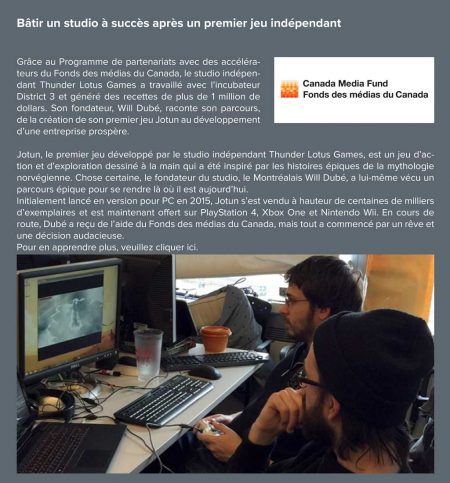 Bâtir un studio à succès après un premier jeu indépendant

Grâce au Programme de partenariats avec des accélérateurs du Fonds des médias du Canada, le studio indépendant Thunder Lotus Games a travaillé avec l'incubateur District 3 et généré des recettes de plus de 1 million de dollars. Son fondateur, Will Dubé, raconte son parcours, de la création de son premier jeu Jotun au développement d'une entreprise prospère.

Canada Media Fund
Fonds des médias du Canada

Jotun, le premier jeu développé par le studio indépendant Thunder Lotus Games, est un jeu d'action et d'exploration dessiné à la main qui a été inspiré par les histoires épiques de la mythologie norvégienne. Chose certaine, le fondateur du studio, le Montréalais Will Dubé, a lui-même vécu un parcours épique pour se rendre là où il est aujourd'hui.
Initialement lancé en version pour PC en 2015, Jotun s'est vendu à hauteur de centaines de milliers d'exemplaires et est maintenant offert sur PlayStation 4, Xbox One et Nintendo Wii. En cours de route, Dubé a reçu de l'aide du Fonds des médias du Canada, mais tout a commencé par un rêve et une décision audacieuse.
Pour en apprendre plus, veuillez cliquer ici.